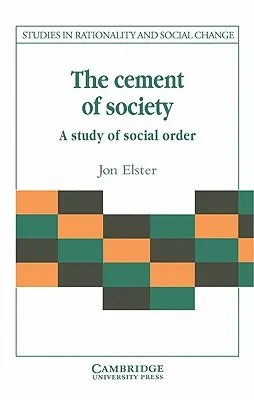 STUDIES IN RATIONALITY AND SOCIAL CHANGE

The cement of society

A study of social order

Jon Elster

CAMBRIDGE
UNIVERSITY PRESS